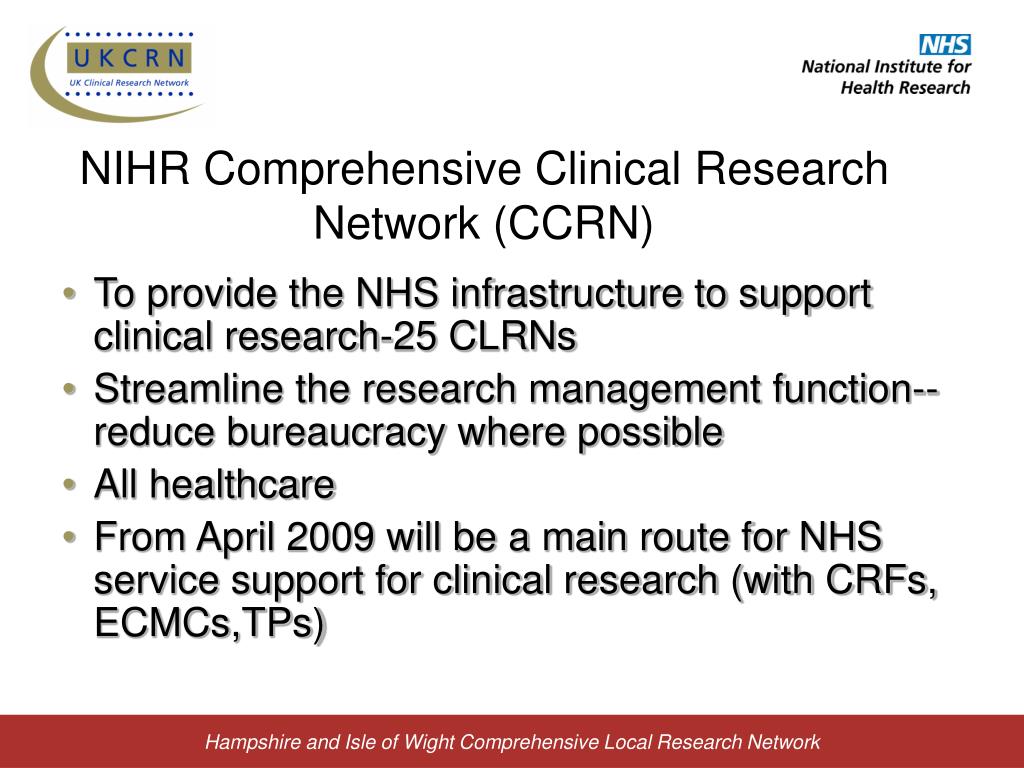 UKCRN
UK Clinical Research Network

NHS
National Institute for Health Research

NIHR Comprehensive Clinical Research Network (CCRN)

• To provide the NHS infrastructure to support clinical research-25 CLRNs
• Streamline the research management function--reduce bureaucracy where possible
• All healthcare
• From April 2009 will be a main route for NHS service support for clinical research (with CRFs, ECMCs,TPs)

Hampshire and Isle of Wight Comprehensive Local Research Network